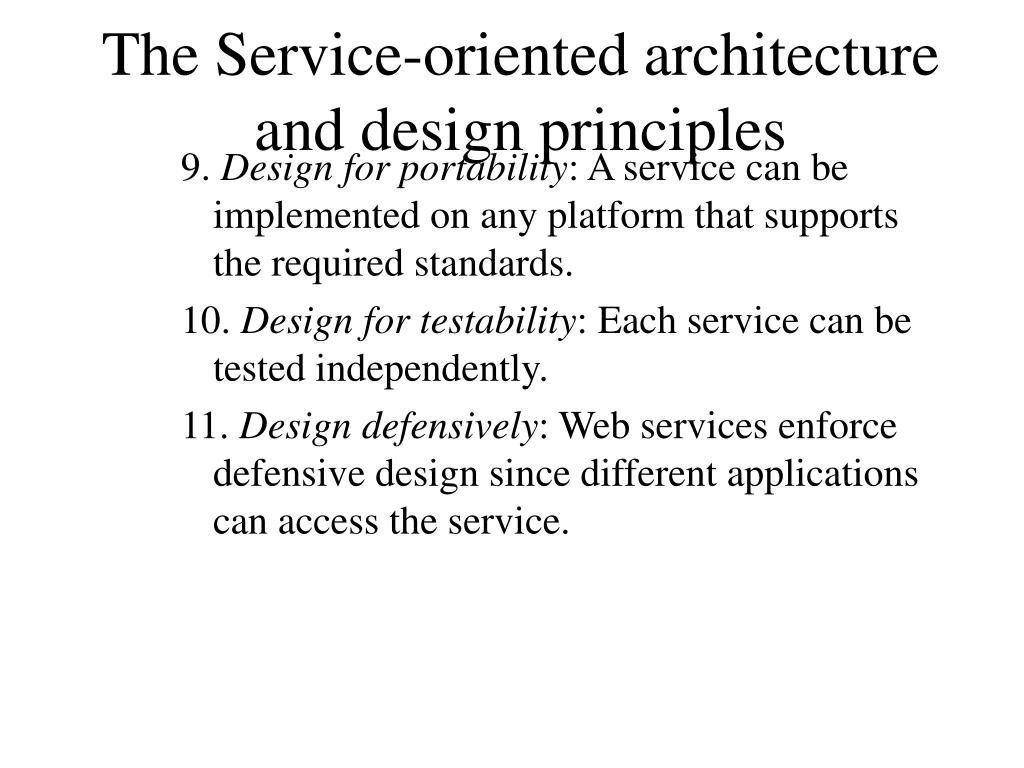 The Service-oriented architecture and design principles

9. Design for portability: A service can be implemented on any platform that supports the required standards.

10. Design for testability: Each service can be tested independently.

11. Design defensively: Web services enforce defensive design since different applications can access the service.